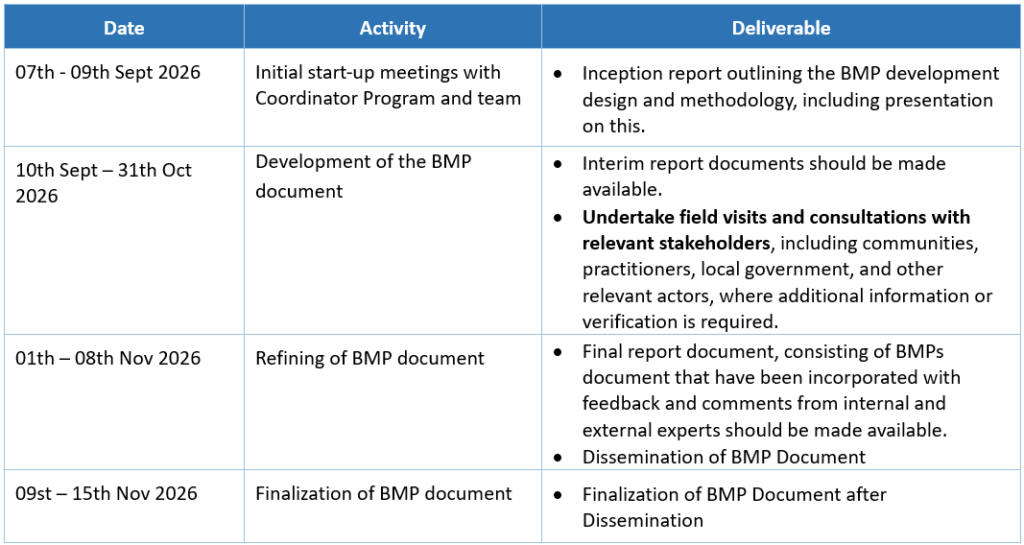 | Date | Activity | Deliverable |
|---|---|---|
| 07th - 09th Sept 2026 | Initial start-up meetings with Coordinator Program and team | • Inception report outlining the BMP development design and methodology, including presentation on this. |
| 10th Sept – 31th Oct 2026 | Development of the BMP document | • Interim report documents should be made available. • Undertake field visits and consultations with relevant stakeholders, including communities, practitioners, local government, and other relevant actors, where additional information or verification is required. |
| 01th – 08th Nov 2026 | Refining of BMP document | • Final report document, consisting of BMPs document that have been incorporated with feedback and comments from internal and external experts should be made available. • Dissemination of BMP Document |
| 09st – 15th Nov 2026 | Finalization of BMP document | • Finalization of BMP Document after Dissemination |